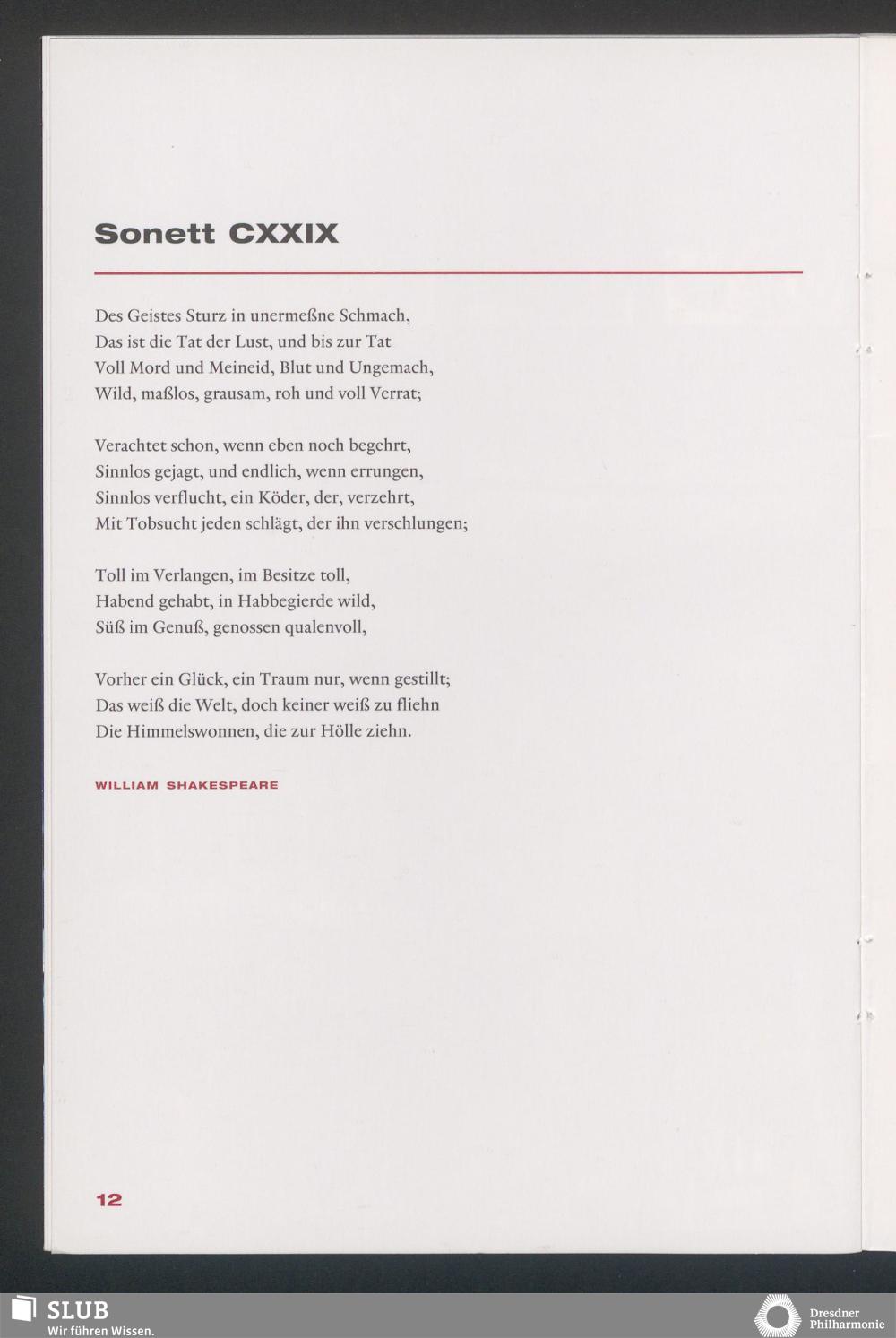 Sonett CXXIX

Des Geistes Sturz in unermeßne Schmach,
Das ist die Tat der Lust, und bis zur Tat
Voll Mord und Meineid, Blut und Ungemach,
Wild, maßlos, grausam, roh und voll Verrat;

Verachtet schon, wenn eben noch begehrt,
Sinnlos gejagt, und endlich, wenn errungen,
Sinnlos verflucht, ein Köder, der, verzehrt,
Mit Tobsucht jeden schlägt, der ihn verschlungen;

Toll im Verlangen, im Besitze toll,
Habend gehabt, in Habbegierde wild,
Süß im Genuß, genossen qualenvoll,

Vorher ein Glück, ein Traum nur, wenn gestillt;
Das weiß die Welt, doch keiner weiß zu fliehn
Die Himmelswonnen, die zur Hölle ziehn.

WILLIAM SHAKESPEARE

12

SLUB
Wir führen Wissen.

Dresdner
Philharmonie